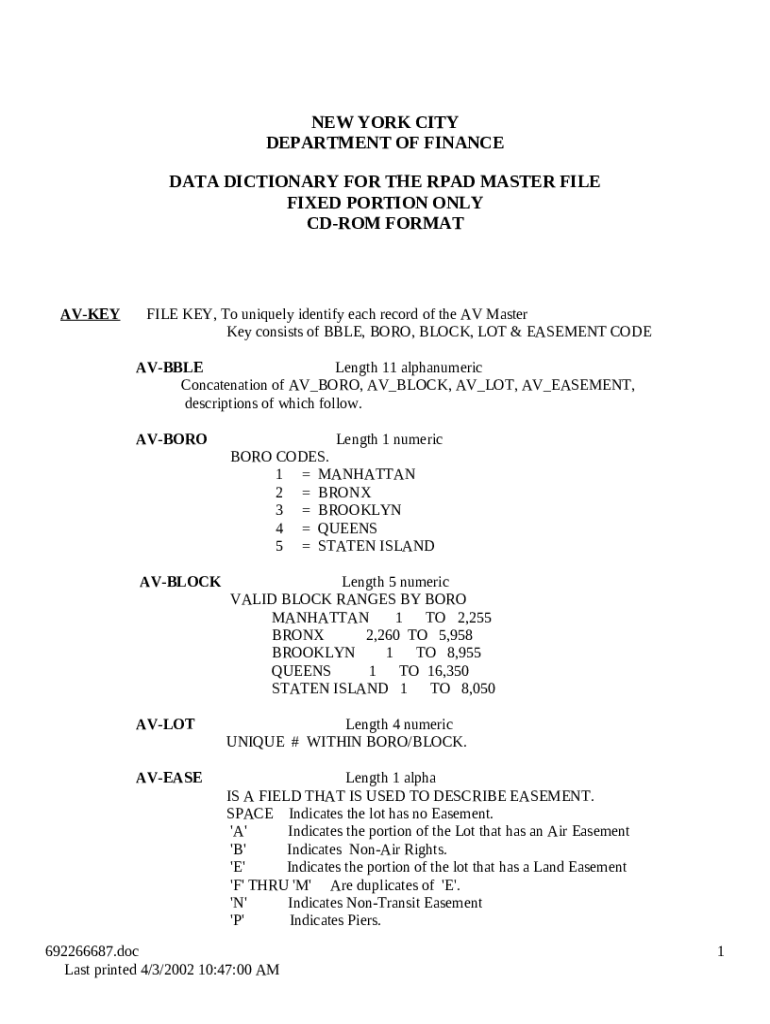 NEW YORK CITY
DEPARTMENT OF FINANCE

DATA DICTIONARY FOR THE RPAD MASTER FILE
FIXED PORTION ONLY
CD-ROM FORMAT

AV-KEY FILE KEY, To uniquely identify each record of the AV Master
Key consists of BBLE, BORO, BLOCK, LOT & EASEMENT CODE

AV-BBLE Length 11 alphanumeric
Concatenation of AV_BORO, AV_BLOCK, AV_LOT, AV_EASEMENT, descriptions of which follow.

AV-BORO Length 1 numeric
BORO CODES.
1 = MANHATTAN
2 = BRONX
3 = BROOKLYN
4 = QUEENS
5 = STATEN ISLAND

AV-BLOCK Length 5 numeric
VALID BLOCK RANGES BY BORO
MANHATTAN 1 TO 2,255
BRONX 2,260 TO 5,958
BROOKLYN 1 TO 8,955
QUEENS 1 TO 16,350
STATEN ISLAND 1 TO 8,050

AV-LOT Length 4 numeric
UNIQUE # WITHIN BORO/BLOCK.

AV-EASE Length 1 alpha
IS A FIELD THAT IS USED TO DESCRIBE EASEMENT.
SPACE Indicates the lot has no Easement.
'A' Indicates the portion of the Lot that has an Air Easement
'B' Indicates Non-Air Rights.
'E' Indicates the portion of the lot that has a Land Easement
'F' THRU 'M' Are duplicates of 'E'.
'N' Indicates Non-Transit Easement
'P' Indicates Piers.

692266687.doc
Last printed 4/3/2002 10:47:00 AM

1